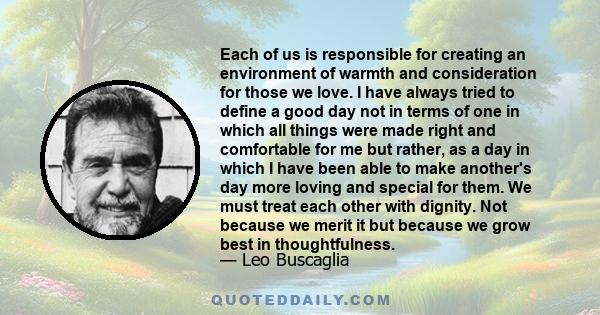 Each of us is responsible for creating an environment of warmth and consideration for those we love. I have always tried to define a good day not in terms of one in which all things were made right and comfortable for me but rather, as a day in which I have been able to make another's day more loving and special for them. We must treat each other with dignity. Not because we merit it but because we grow best in thoughtfulness.
— Leo Buscaglia

QUOTEDDAILY.COM